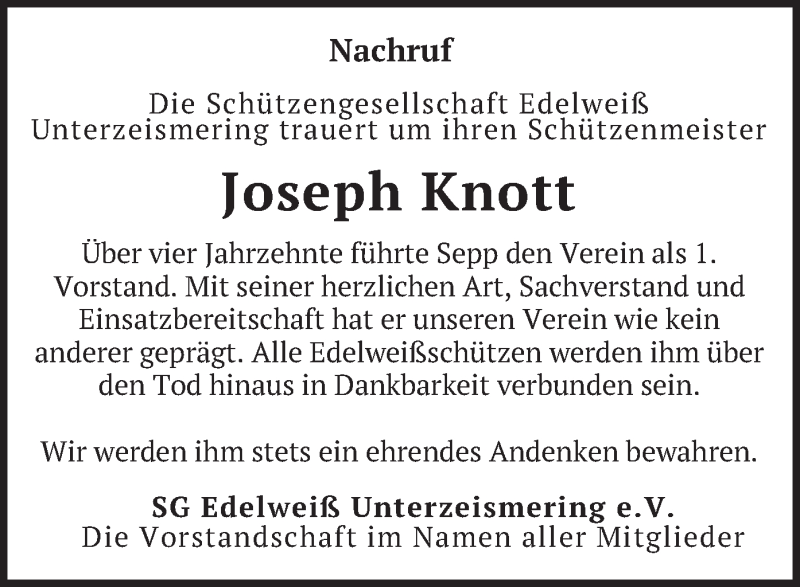 Nachruf

Die Schützengesellschaft Edelweiß Unterzeismering trauert um ihren Schützenmeister

Joseph Knott

Über vier Jahrzehnte führte Sepp den Verein als 1. Vorstand. Mit seiner herzlichen Art, Sachverstand und Einsatzbereitschaft hat er unseren Verein wie kein anderer geprägt. Alle Edelweißschützen werden ihm über den Tod hinaus in Dankbarkeit verbunden sein.

Wir werden ihm stets ein ehrendes Andenken bewahren.

SG Edelweiß Unterzeismering e.V.
Die Vorstandschaft im Namen aller Mitglieder